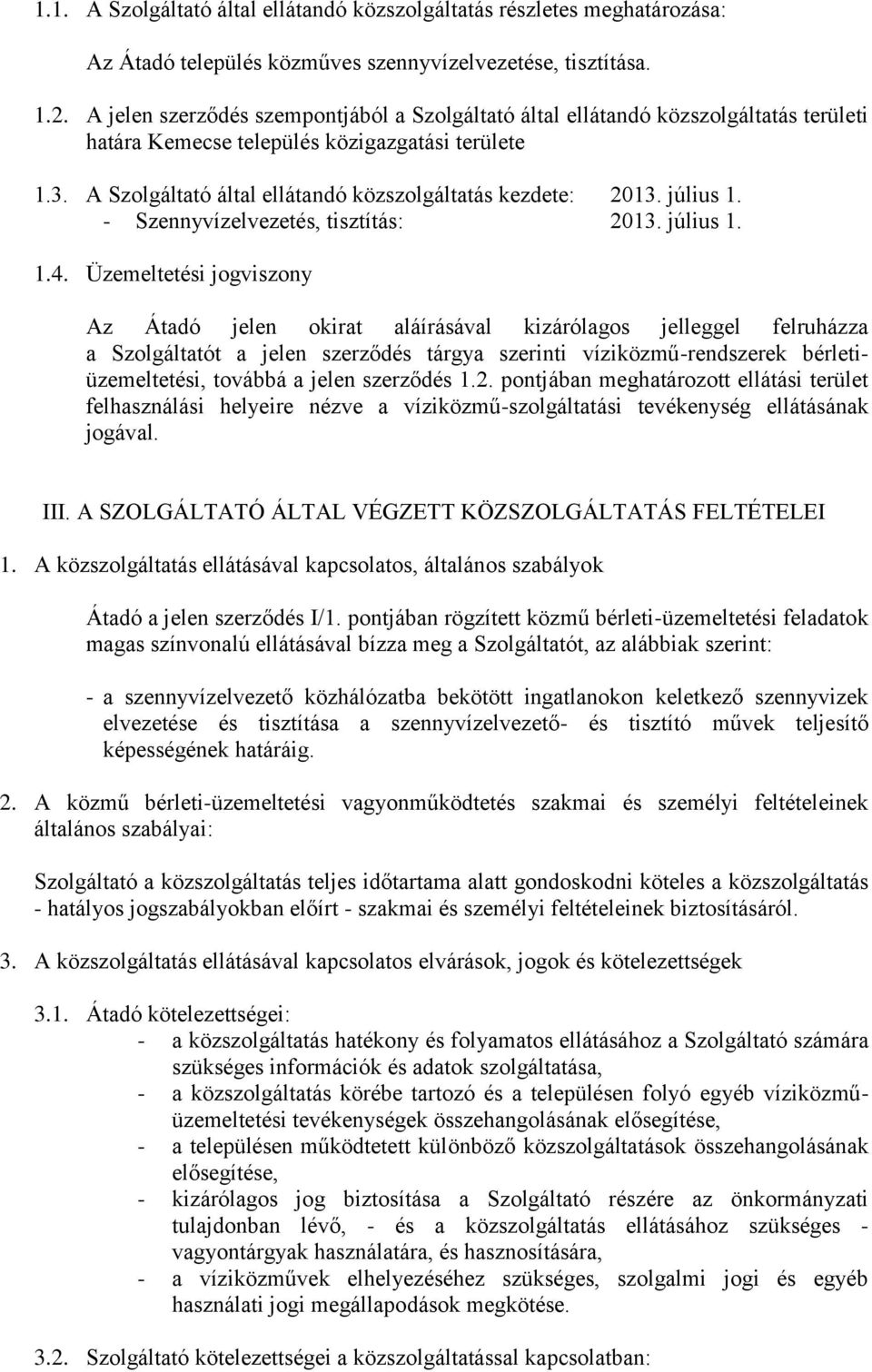 1.1. A Szolgáltató által ellátandó közszolgáltatás részletes meghatározása:

Az Átadó település közműves szennyvízelvezetése, tisztítása.

1.2. A jelen szerződés szempontjából a Szolgáltató által ellátandó közszolgáltatás területi határa Kemecse település közigazgatási területe

1.3. A Szolgáltató által ellátandó közszolgáltatás kezdete: 2013. július 1.
- Szennyvízelvezetés, tisztítás: 2013. július 1.

1.4. Üzemeltetési jogviszony

Az Átadó jelen okirat aláírásával kizárólagos jelleggel felruházza a Szolgáltatót a jelen szerződés tárgya szerinti víziközmű-rendszerek bérleti-üzemeltetési, továbbá a jelen szerződés 1.2. pontjában meghatározott ellátási terület felhasználási helyeire nézve a víziközmű-szolgáltatási tevékenység ellátásának jogával.

III. A SZOLGÁLTATÓ ÁLTAL VÉGZETT KÖZSZOLGÁLTATÁS FELTÉTELEI

1. A közszolgáltatás ellátásával kapcsolatos, általános szabályok

Átadó a jelen szerződés I/1. pontjában rögzített közmű bérleti-üzemeltetési feladatok magas színvonalú ellátásával bízza meg a Szolgáltatót, az alábbiak szerint:

- a szennyvízelvezető közhálózatba bekötött ingatlanokon keletkező szennyvizek elvezetése és tisztítása a szennyvízelvezető- és tisztító művek teljesítő képességének határáig.

2. A közmű bérleti-üzemeltetési vagyonműködtetés szakmai és személyi feltételeinek általános szabályai:

Szolgáltató a közszolgáltatás teljes időtartama alatt gondoskodni köteles a közszolgáltatás - hatályos jogszabályokban előírt - szakmai és személyi feltételeinek biztosításáról.

3. A közszolgáltatás ellátásával kapcsolatos elvárások, jogok és kötelezettségek

3.1. Átadó kötelezettségei:
- a közszolgáltatás hatékony és folyamatos ellátásához a Szolgáltató számára szükséges információk és adatok szolgáltatása,
- a közszolgáltatás körébe tartozó és a településen folyó egyéb víziközmű-üzemeltetési tevékenységek összehangolásának elősegítése,
- a településen működtetett különböző közszolgáltatások összehangolásának elősegítése,
- kizárólagos jog biztosítása a Szolgáltató részére az önkormányzati tulajdonban lévő, - és a közszolgáltatás ellátásához szükséges - vagyontárgyak használatára, és hasznosítására,
- a víziközművek elhelyezéséhez szükséges, szolgalmi jogi és egyéb használati jogi megállapodások megkötése.

3.2. Szolgáltató kötelezettségei a közszolgáltatással kapcsolatban: